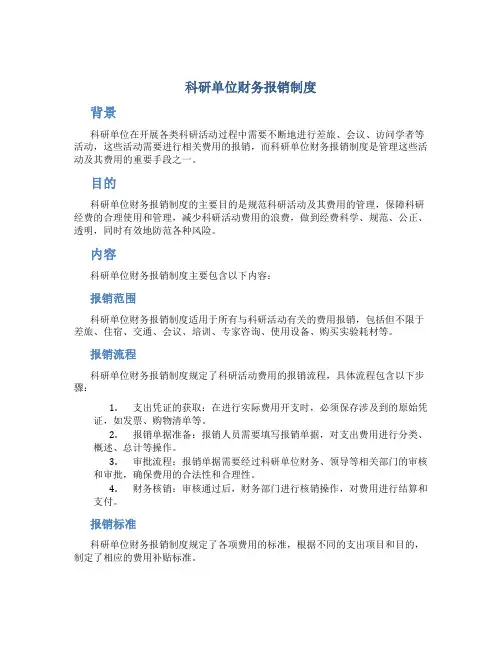 科研单位财务报销制度

背景

科研单位在开展各类科研活动过程中需要不断地进行差旅、会议、访问学者等活动，这些活动需要进行相关费用的报销，而科研单位财务报销制度是管理这些活动及其费用的重要手段之一。

目的

科研单位财务报销制度的主要目的是规范科研活动及其费用的管理，保障科研经费的合理使用和管理，减少科研活动费用的浪费，做到经费科学、规范、公正、透明，同时有效地防范各种风险。

内容

科研单位财务报销制度主要包含以下内容：

报销范围

科研单位财务报销制度适用于所有与科研活动有关的费用报销，包括但不限于差旅、住宿、交通、会议、培训、专家咨询、使用设备、购买实验耗材等。

报销流程

科研单位财务报销制度规定了科研活动费用的报销流程，具体流程包含以下步骤：

1. 支出凭证的获取：在进行实际费用开支时，必须保存涉及到的原始凭证，如发票、购物清单等。
2. 报销单据准备：报销人员需要填写报销单据，对支出费用进行分类、概述、总计等操作。
3. 审批流程：报销单据需要经过科研单位财务、领导等相关部门的审核和审批，确保费用的合法性和合理性。
4. 财务核销：审核通过后，财务部门进行核销操作，对费用进行结算和支付。

报销标准

科研单位财务报销制度规定了各项费用的标准，根据不同的支出项目和目的，制定了相应的费用补贴标准。